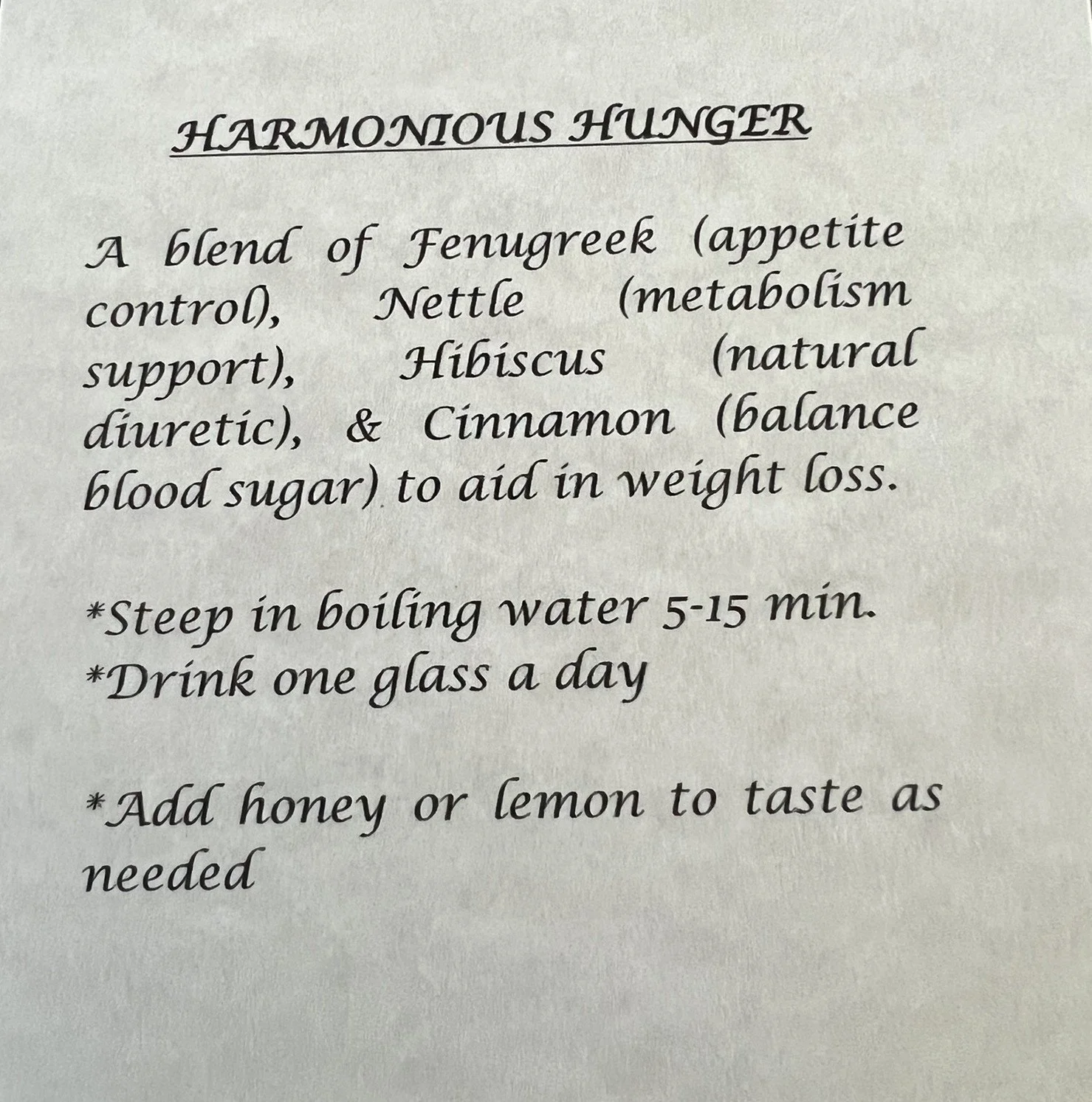 HARMONIOUS HUNGER

A blend of Fenugreek (appetite control), Nettle (metabolism support), Hibiscus (natural diuretic), & Cinnamon (balance blood sugar) to aid in weight loss.

*Steep in boiling water 5-15 min.
*Drink one glass a day

*Add honey or lemon to taste as needed